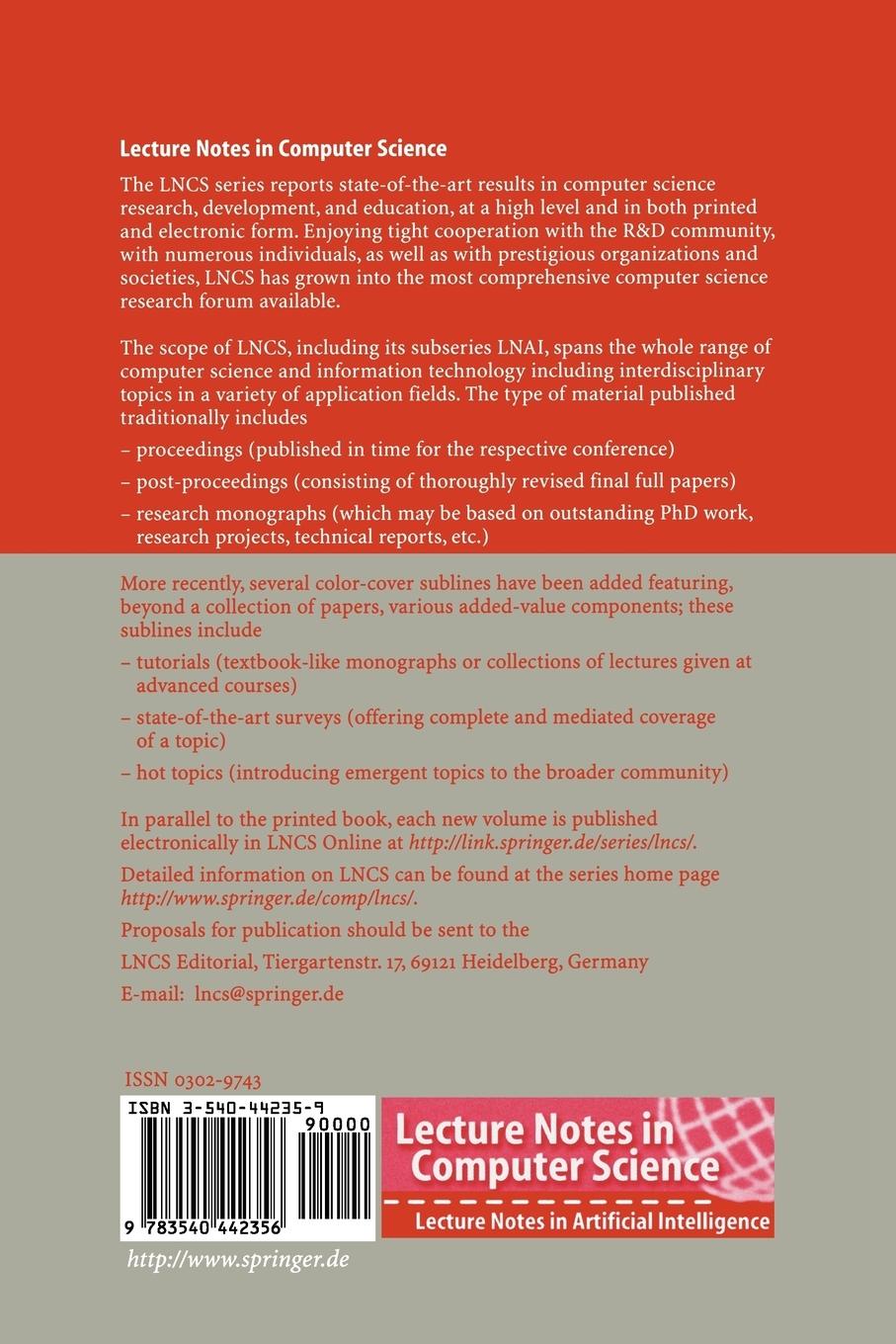 Lecture Notes in Computer Science

The LNCS series reports state-of-the-art results in computer science research, development, and education, at a high level and in both printed and electronic form. Enjoying tight cooperation with the R&D community, with numerous individuals, as well as with prestigious organizations and societies, LNCS has grown into the most comprehensive computer science research forum available.

The scope of LNCS, including its subseries LNAI, spans the whole range of computer science and information technology including interdisciplinary topics in a variety of application fields. The type of material published traditionally includes

– proceedings (published in time for the respective conference)

– post-proceedings (consisting of thoroughly revised final full papers)

– research monographs (which may be based on outstanding PhD work, research projects, technical reports, etc.)

More recently, several color-cover sublines have been added featuring, beyond a collection of papers, various added-value components; these sublines include

– tutorials (textbook-like monographs or collections of lectures given at advanced courses)

– state-of-the-art surveys (offering complete and mediated coverage of a topic)

– hot topics (introducing emergent topics to the broader community)

In parallel to the printed book, each new volume is published electronically in LNCS Online at http://link.springer.de/series/lncs/.

Detailed information on LNCS can be found at the series home page http://www.springer.de/comp/lncs/.

Proposals for publication should be sent to the

LNCS Editorial, Tiergartenstr. 17, 69121 Heidelberg, Germany

E-mail: lncs@springer.de

ISSN 0302-9743

ISBN 3-540-44235-9

90000

9 783540 442356

Lecture Notes in Computer Science

Lecture Notes in Artificial Intelligence

http://www.springer.de